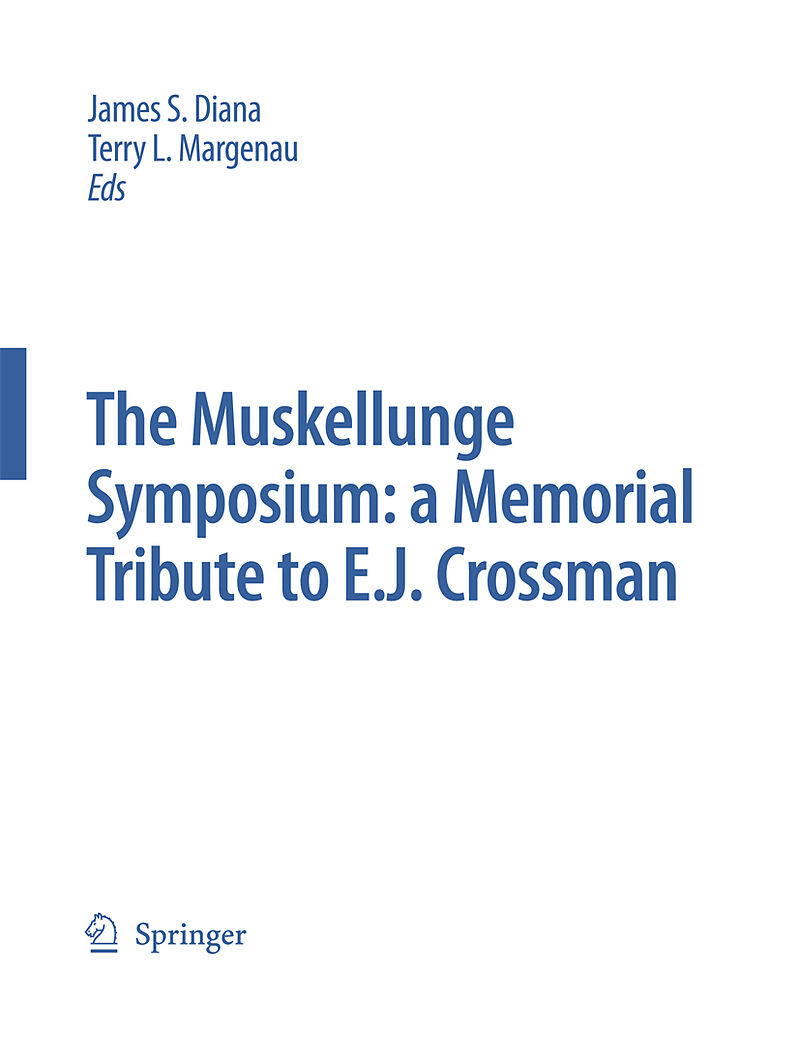 James S. Diana
Terry L. Margenau
Eds

The Muskellunge Symposium: a Memorial Tribute to E.J. Crossman

Springer